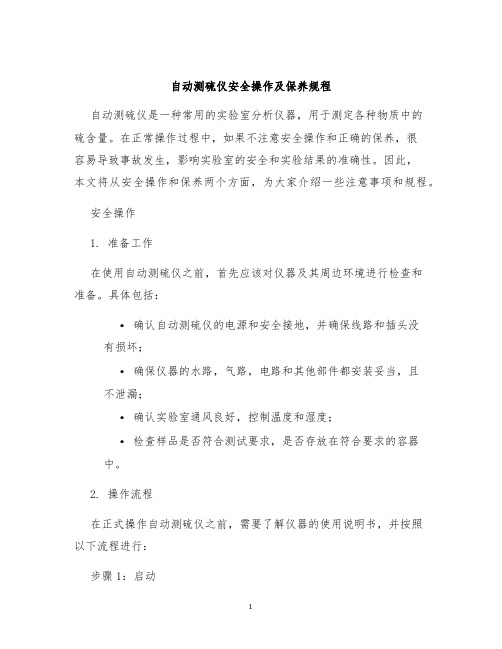 自动测硫仪安全操作及保养规程

自动测硫仪是一种常用的实验室分析仪器，用于测定各种物质中的硫含量。在正常操作过程中，如果不注意安全操作和正确的保养，很容易导致事故发生，影响实验室的安全和实验结果的准确性。因此，本文将从安全操作和保养两个方面，为大家介绍一些注意事项和规程。

安全操作

1. 准备工作

在使用自动测硫仪之前，首先应该对仪器及其周边环境进行检查和准备。具体包括：

• 确认自动测硫仪的电源和安全接地，并确保线路和插头没有损坏；

• 确保仪器的水路，气路，电路和其他部件都安装妥当，且不泄漏；

• 确认实验室通风良好，控制温度和湿度；

• 检查样品是否符合测试要求，是否存放在符合要求的容器中。

2. 操作流程

在正式操作自动测硫仪之前，需要了解仪器的使用说明书，并按照以下流程进行：

步骤 1：启动

1